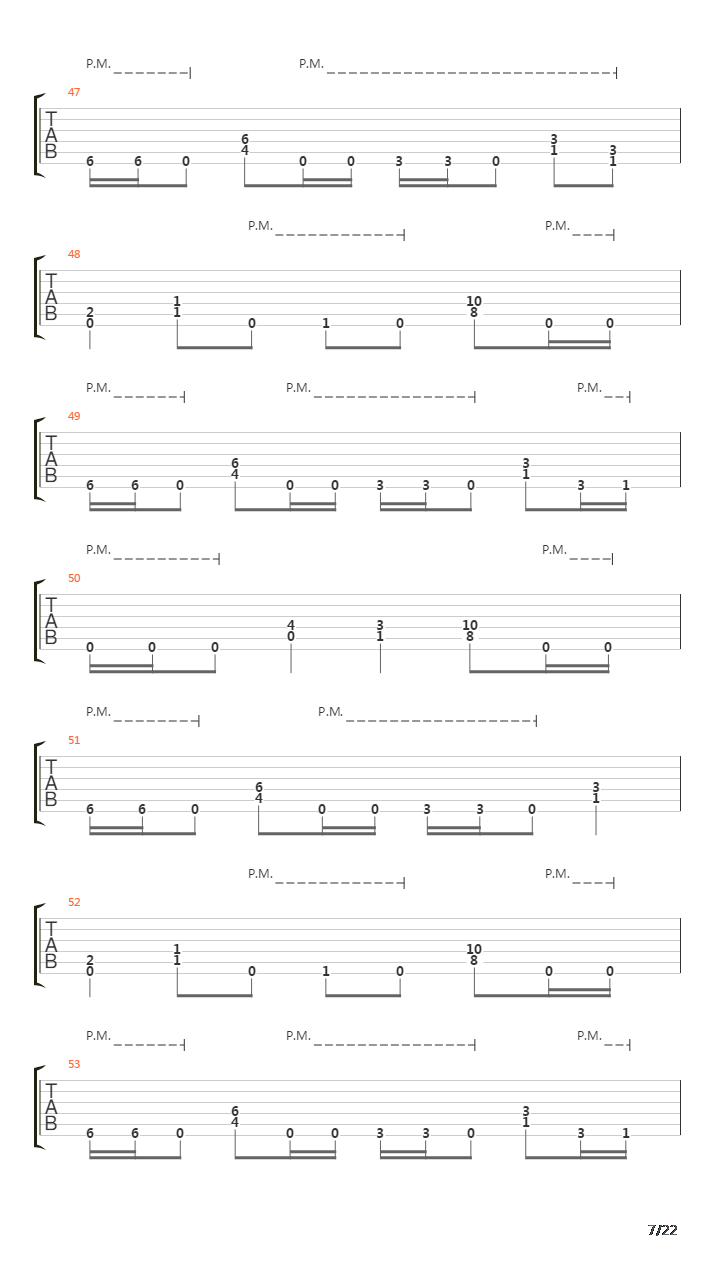 P.M. P.M.

47
T
A
B
6 6 0 6 4 0 0 3 3 0 3 1 3 1

P.M. P.M.

48
T
A
B
2 0 1 1 0 1 0 10 8 0 0

P.M. P.M. P.M.

49
T
A
B
6 6 0 6 4 0 0 3 3 0 3 1 3 1

P.M. P.M.

50
T
A
B
0 0 0 4 0 3 1 10 8 0 0

P.M. P.M.

51
T
A
B
6 6 0 6 4 0 0 3 3 0 3 1

P.M. P.M.

52
T
A
B
2 0 1 1 0 1 0 10 8 0 0

P.M. P.M. P.M.

53
T
A
B
6 6 0 6 4 0 0 3 3 0 3 1 3 1

7/22